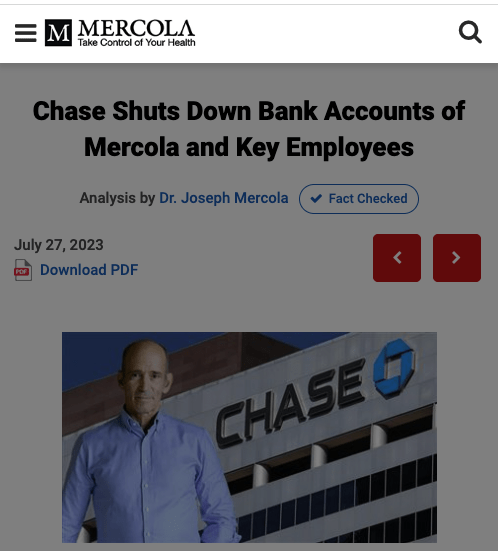 M MERCOLA
Take Control of Your Health

Chase Shuts Down Bank Accounts of Mercola and Key Employees

Analysis by Dr. Joseph Mercola

Fact Checked

July 27, 2023

PDF Download PDF

CHASE